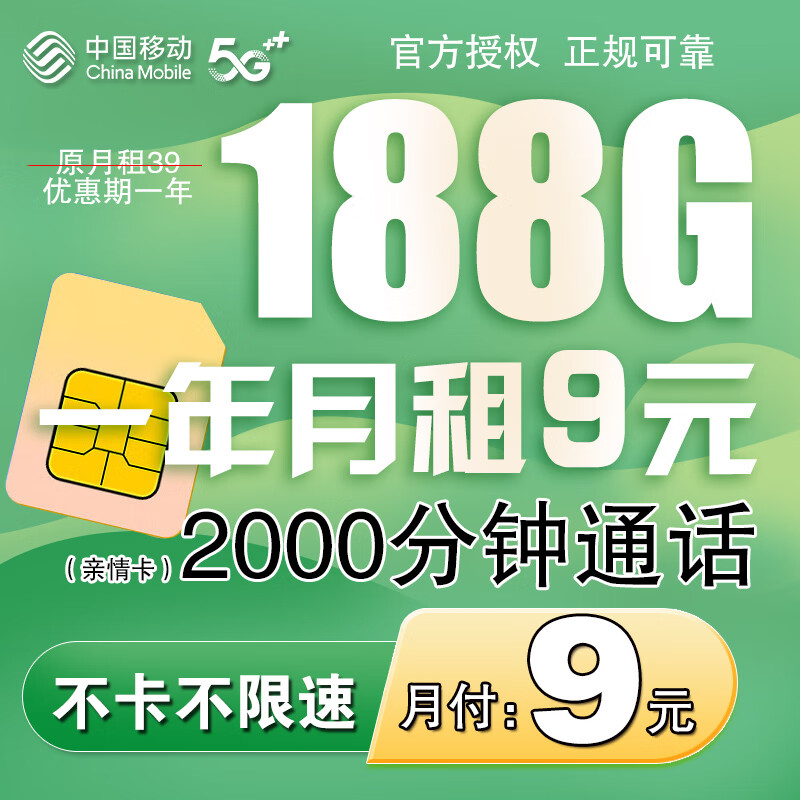 中国移动
China Mobile
5G++
官方授权 正规可靠

原月租39
优惠期一年

188G

一年月租9元

（亲情卡）2000分钟通话

不卡不限速

月付：9元